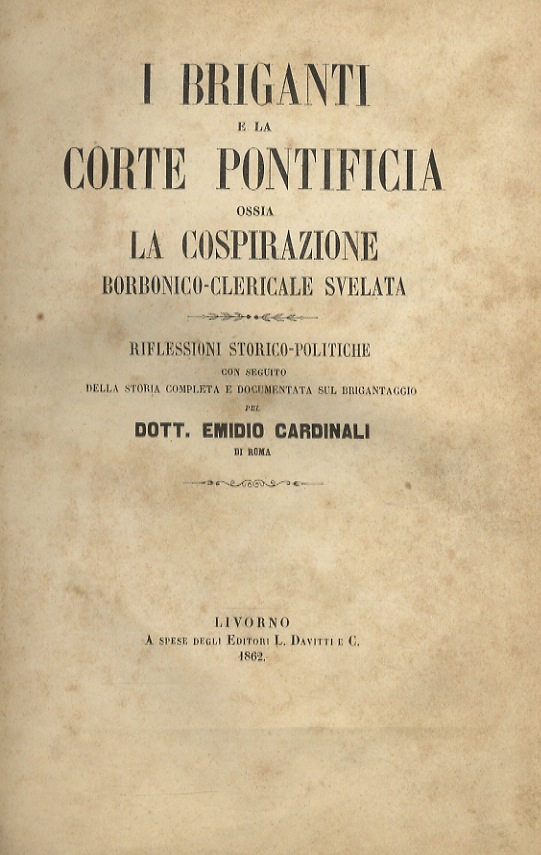 I BRIGANTI

E LA

CORTE PONTIFICIA

OSSIA

LA COSPIRAZIONE

BORBONICO-CLERICALE SVELATA

RIFLESSIONI STORICO-POLITICHE

CON SEGUITO

DELLA STORIA COMPLETA E DOCUMENTATA SUL BRIGANTAGGIO

PEL

DOTT. EMIDIO CARDINALI

DI ROMA

LIVORNO

A SPESE DEGLI EDITORI L. DAVITTI E C.

1862.